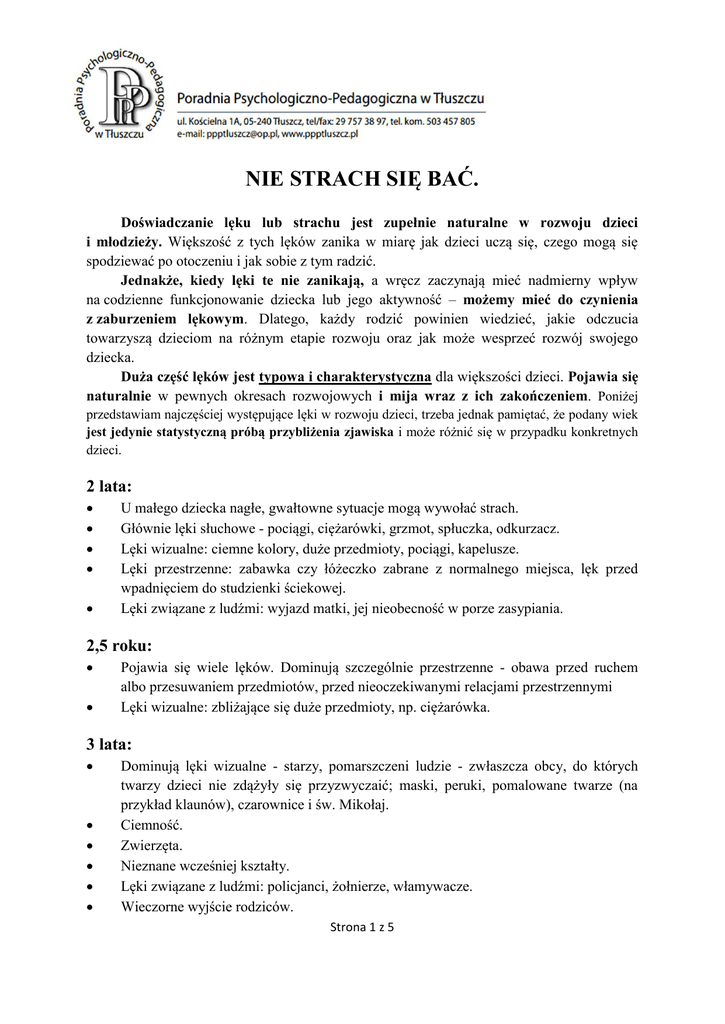 Poradnia Psychologiczno-Pedagogiczna w Tłuszczu

PPP

Poradnia Psychologiczno-Pedagogiczna w Tłuszczu
ul. Kościelna 1A, 05-240 Tłuszcz, tel/fax: 29 757 38 97, tel. kom. 503 457 805
e-mail: ppptluszcz@op.pl, www.ppptluszcz.pl

NIE STRACH SIĘ BAĆ.

Doświadczanie lęku lub strachu jest zupełnie naturalne w rozwoju dzieci i młodzieży. Większość z tych lęków zanika w miarę jak dzieci uczą się, czego mogą się spodziewać po otoczeniu i jak sobie z tym radzić.

Jednakże, kiedy lęki te nie zanikają, a wręcz zaczynają mieć nadmierny wpływ na codzienne funkcjonowanie dziecka lub jego aktywność – możemy mieć do czynienia z zaburzeniem lękowym. Dlatego, każdy rodzić powinien wiedzieć, jakie odczucia towarzyszą dzieciom na różnym etapie rozwoju oraz jak może wesprzeć rozwój swojego dziecka.

Duża część lęków jest typowa i charakterystyczna dla większości dzieci. Pojawia się naturalnie w pewnych okresach rozwojowych i mija wraz z ich zakończeniem. Poniżej przedstawiam najczęściej występujące lęki w rozwoju dzieci, trzeba jednak pamiętać, że podany wiek jest jedynie statystyczną próbą przybliżenia zjawiska i może różnić się w przypadku konkretnych dzieci.

2 lata:
• U małego dziecka nagłe, gwałtowne sytuacje mogą wywołać strach.
• Głównie lęki słuchowe - pociągi, ciężarówki, grzmot, spłuczka, odkurzacz.
• Lęki wizualne: ciemne kolory, duże przedmioty, pociągi, kapelusze.
• Lęki przestrzenne: zabawka czy łóżeczko zabrane z normalnego miejsca, lęk przed wpadnięciem do studzienki ściekowej.
• Lęki związane z ludźmi: wyjazd matki, jej nieobecność w porze zasypiania.

2,5 roku:
• Pojawia się wiele lęków. Dominują szczególnie przestrzenne - obawa przed ruchem albo przesuwaniem przedmiotów, przed nieoczekiwanymi relacjami przestrzennymi
• Lęki wizualne: zbliżające się duże przedmioty, np. ciężarówka.

3 lata:
• Dominują lęki wizualne - starzy, pomarszczeni ludzie - zwłaszcza obcy, do których twarzy dzieci nie zdążyły się przyzwyczaić; maski, peruki, pomalowane twarze (na przykład klaunów), czarownice i św. Mikołaj.
• Ciemność.
• Zwierzęta.
• Nieznane wcześniej kształty.
• Lęki związane z ludźmi: policjanci, żołnierze, włamywacze.
• Wieczorne wyjście rodziców.

Strona 1 z 5